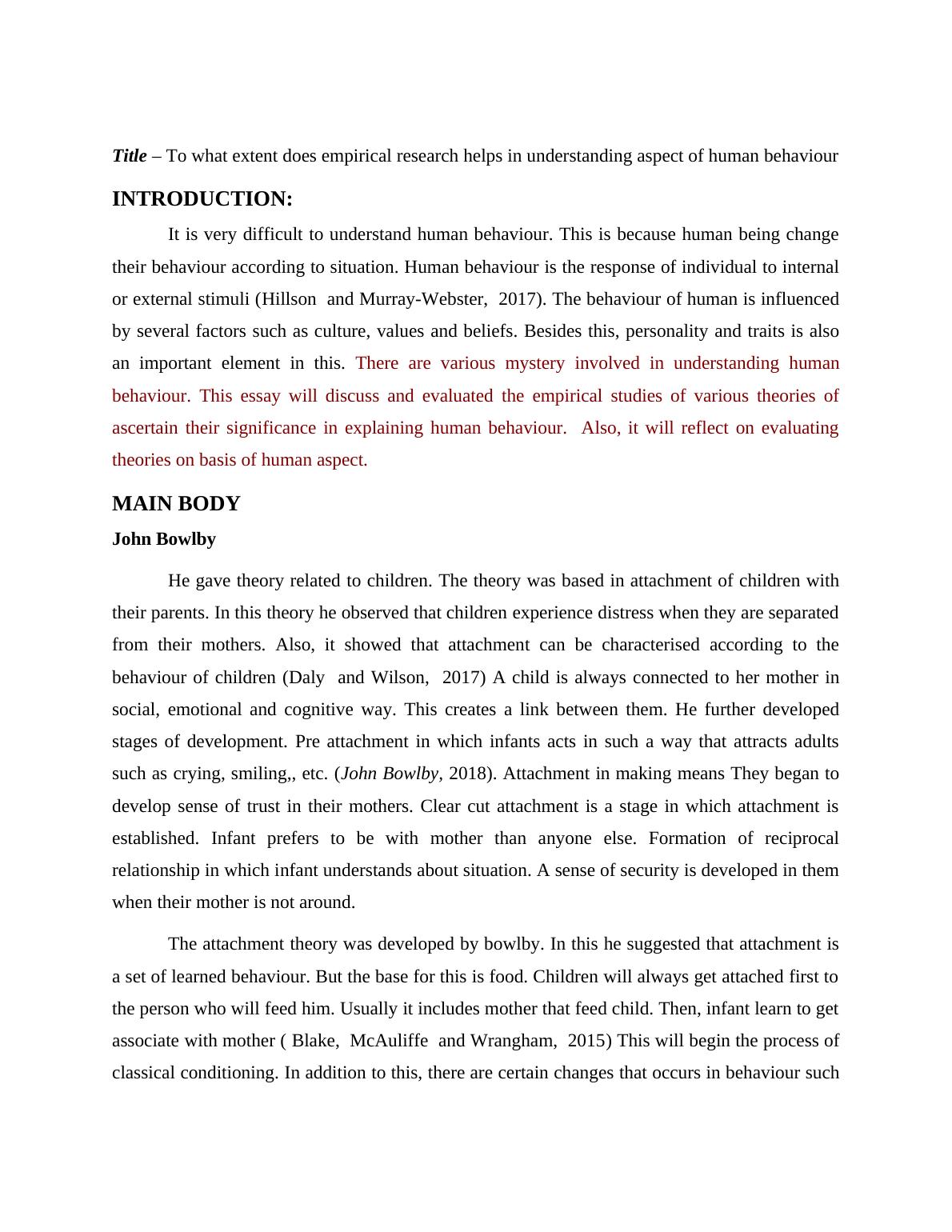 Title – To what extent does empirical research helps in understanding aspect of human behaviour

INTRODUCTION:

It is very difficult to understand human behaviour. This is because human being change their behaviour according to situation. Human behaviour is the response of individual to internal or external stimuli (Hillson and Murray-Webster, 2017). The behaviour of human is influenced by several factors such as culture, values and beliefs. Besides this, personality and traits is also an important element in this. There are various mystery involved in understanding human behaviour. This essay will discuss and evaluated the empirical studies of various theories of ascertain their significance in explaining human behaviour. Also, it will reflect on evaluating theories on basis of human aspect.

MAIN BODY

John Bowlby

He gave theory related to children. The theory was based in attachment of children with their parents. In this theory he observed that children experience distress when they are separated from their mothers. Also, it showed that attachment can be characterised according to the behaviour of children (Daly and Wilson, 2017) A child is always connected to her mother in social, emotional and cognitive way. This creates a link between them. He further developed stages of development. Pre attachment in which infants acts in such a way that attracts adults such as crying, smiling,, etc. (John Bowlby, 2018). Attachment in making means They began to develop sense of trust in their mothers. Clear cut attachment is a stage in which attachment is established. Infant prefers to be with mother than anyone else. Formation of reciprocal relationship in which infant understands about situation. A sense of security is developed in them when their mother is not around.

The attachment theory was developed by bowlby. In this he suggested that attachment is a set of learned behaviour. But the base for this is food. Children will always get attached first to the person who will feed him. Usually it includes mother that feed child. Then, infant learn to get associate with mother ( Blake, McAuliffe and Wrangham, 2015) This will begin the process of classical conditioning. In addition to this, there are certain changes that occurs in behaviour such